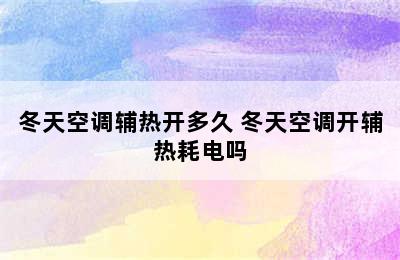 冬天空调辅热开多久 冬天空调开辅热耗电吗